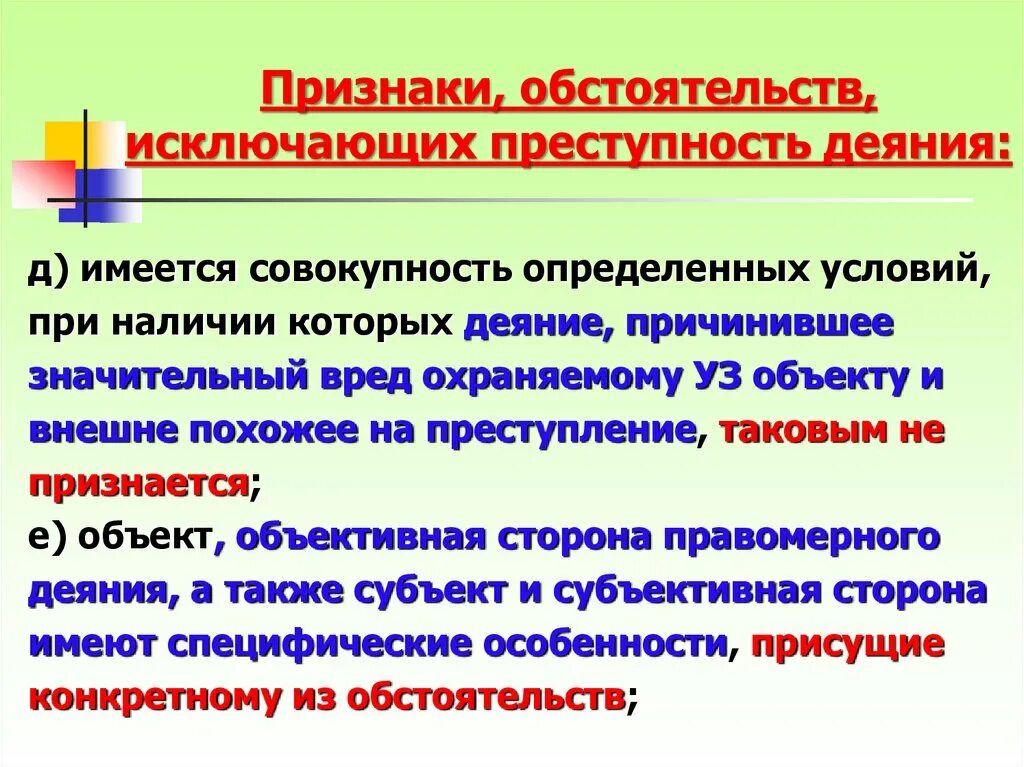 Признаки, обстоятельств, исключающих преступность деяния:

д) имеется совокупность определенных условий, при наличии которых деяние, причинившее значительный вред охраняемому УЗ объекту и внешне похожее на преступление, таковым не признается;
е) объект, объективная сторона правомерного деяния, а также субъект и субъективная сторона имеют специфические особенности, присущие конкретному из обстоятельств;